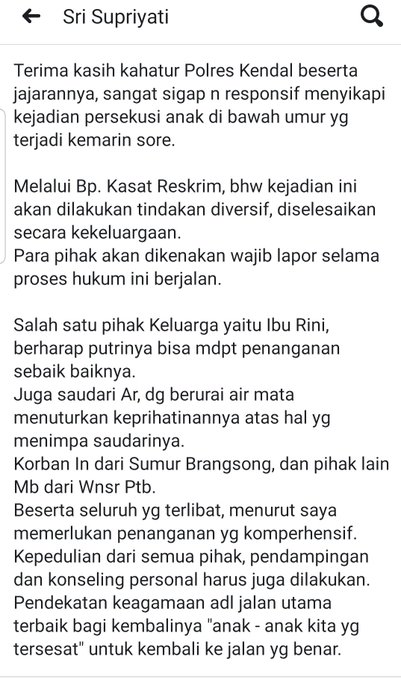 Sri Supriyati

Terima kasih kahatur Polres Kendal beserta jajarannya, sangat sigap n responsif menyikapi kejadian persekusi anak di bawah umur yg terjadi kemarin sore.

Melalui Bp. Kasat Reskrim, bhw kejadian ini akan dilakukan tindakan diversif, diselesaikan secara kekeluargaan.
Para pihak akan dikenakan wajib lapor selama proses hukum ini berjalan.

Salah satu pihak Keluarga yaitu Ibu Rini, berharap putrinya bisa mdpt penanganan sebaik baiknya.
Juga saudari Ar, dg berurai air mata menuturkan keprihatinannya atas hal yg menimpa saudarinya.
Korban In dari Sumur Brangsong, dan pihak lain Mb dari Wnsr Ptb.
Beserta seluruh yg terlibat, menurut saya memerlukan penanganan yg komperhensif.
Kepedulian dari semua pihak, pendampingan dan konseling personal harus juga dilakukan.
Pendekatan keagamaan adl jalan utama terbaik bagi kembalinya "anak - anak kita yg tersesat" untuk kembali ke jalan yg benar.